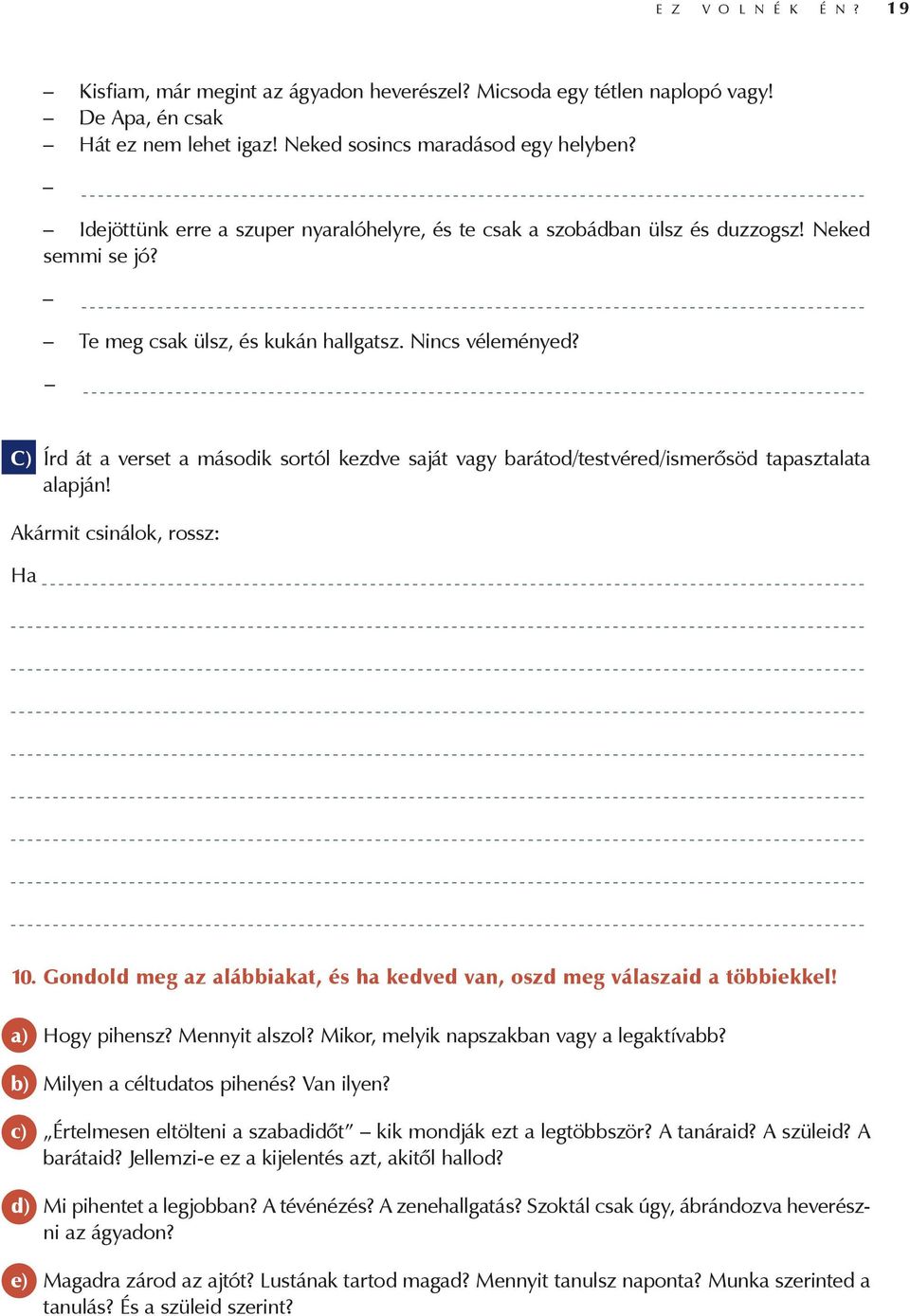 EZ VOLNÉK ÉN? 19

– Kisfiam, már megint az ágyadon heverészel? Micsoda egy tétlen naplopó vagy!
– De Apa, én csak
– Hát ez nem lehet igaz! Neked sosincs maradásod egy helyben?
–
– Idejöttünk erre a szuper nyaralóhelyre, és te csak a szobádban ülsz és duzzogsz! Neked semmi se jó?
–
– Te meg csak ülsz, és kukán hallgatsz. Nincs véleményed?
–

C) Írd át a verset a második sortól kezdve saját vagy barátod/testvéred/ismerősöd tapasztalata alapján!

Akármit csinálok, rossz:

Ha

10. Gondold meg az alábbiakat, és ha kedved van, oszd meg válaszaid a többiekkel!

a) Hogy pihensz? Mennyit alszol? Mikor, melyik napszakban vagy a legaktívabb?

b) Milyen a céltudatos pihenés? Van ilyen?

c) „Értelmesen eltölteni a szabadidőt” – kik mondják ezt a legtöbbször? A tanáraid? A szüleid? A barátaid? Jellemzi-e ez a kijelentés azt, akitől hallod?

d) Mi pihentet a legjobban? A tévénézés? A zenehallgatás? Szoktál csak úgy, ábrándozva heverészni az ágyadon?

e) Magadra zárod az ajtót? Lustának tartod magad? Mennyit tanulsz naponta? Munka szerinted a tanulás? És a szüleid szerint?